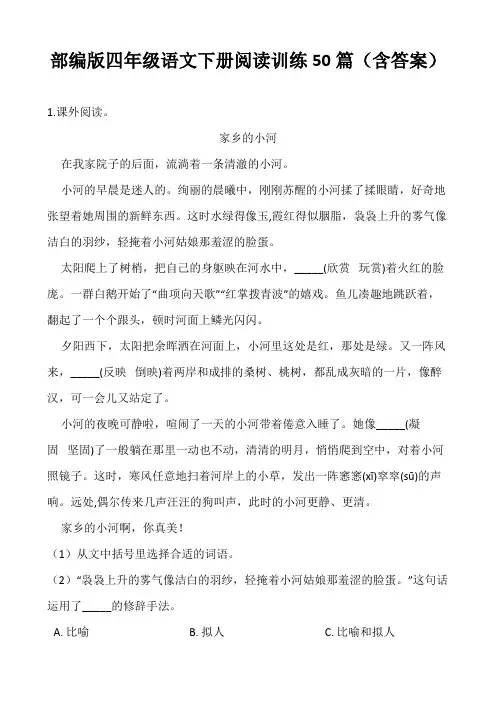 部编版四年级语文下册阅读训练 50 篇（含答案）

1.课外阅读。

家乡的小河

在我家院子的后面，流淌着一条清澈的小河。

小河的早晨是迷人的。绚丽的晨曦中，刚刚苏醒的小河揉了揉眼睛，好奇地张望着她周围的新鲜东西。这时水绿得像玉,霞红得似胭脂，袅袅上升的雾气像洁白的羽纱，轻掩着小河姑娘那羞涩的脸蛋。

太阳爬上了树梢，把自己的身躯映在河水中，_____(欣赏　玩赏)着火红的脸庞。一群白鹅开始了“曲项向天歌”“红掌拨青波”的嬉戏。鱼儿凑趣地跳跃着，翻起了一个个跟头，顿时河面上鳞光闪闪。

夕阳西下，太阳把余晖洒在河面上，小河里这处是红，那处是绿。又一阵风来，_____(反映　倒映)着两岸和成排的桑树、桃树，都乱成灰暗的一片，像醉汉，可一会儿又站定了。

小河的夜晚可静啦，喧闹了一天的小河带着倦意入睡了。她像_____(凝固　坚固)了一般躺在那里一动也不动，清清的明月，悄悄爬到空中，对着小河照镜子。这时，寒风任意地扫着河岸上的小草，发出一阵窸窸(xī)窣窣(sū)的声响。远处,偶尔传来几声汪汪的狗叫声，此时的小河更静、更清。

家乡的小河啊，你真美！

（1）从文中括号里选择合适的词语。

（2）“袅袅上升的雾气像洁白的羽纱，轻掩着小河姑娘那羞涩的脸蛋。”这句话运用了_____的修辞手法。

A. 比喻　　B. 拟人　　C. 比喻和拟人